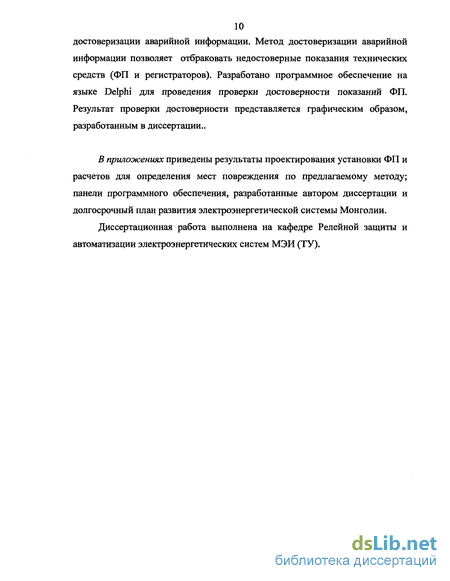 10

достоверизации аварийной информации. Метод достоверизации аварийной информации позволяет отбраковать недостоверные показания технических средств (ФП и регистраторов). Разработано программное обеспечение на языке Delphi для проведения проверки достоверности показаний ФП. Результат проверки достоверности представляется графическим образом, разработанным в диссертации..

В приложениях приведены результаты проектирования установки ФП и расчетов для определения мест повреждения по предлагаемому методу; панели программного обеспечения, разработанные автором диссертации и долгосрочный план развития электроэнергетической системы Монголии.

Диссертационная работа выполнена на кафедре Релейной защиты и автоматизации электроэнергетических систем МЭИ (ТУ).

dsLib.net
библиотека диссертаций